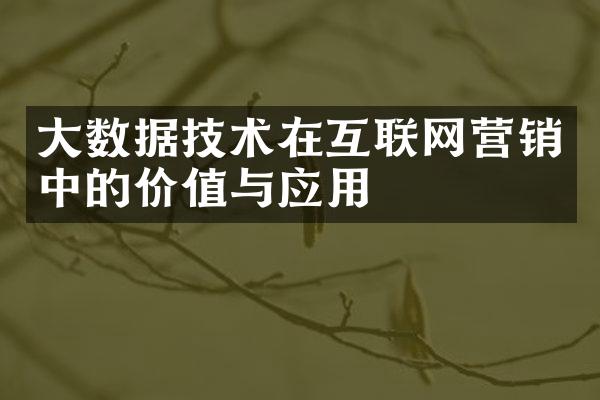 大数据技术在互联网营销中的价值与应用